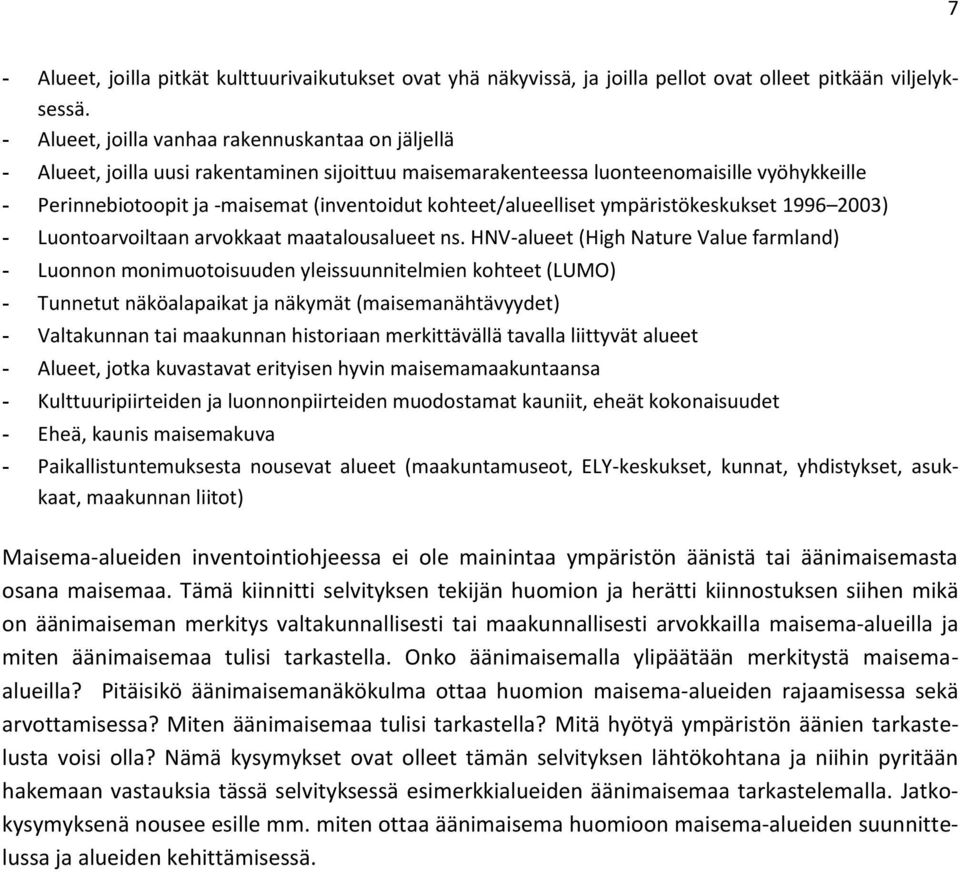 7

- Alueet, joilla pitkät kulttuurivaikutukset ovat yhä näkyvissä, ja joilla pellot ovat olleet pitkään viljelyksessä.
- Alueet, joilla vanhaa rakennuskantaa on jäljellä
- Alueet, joilla uusi rakentaminen sijoittuu maisemarakenteessa luonteenomaisille vyöhykkeille
- Perinnebiotoopit ja -maisemat (inventoidut kohteet/alueelliset ympäristökeskukset 1996–2003)
- Luontoarvoiltaan arvokkaat maatalousalueet ns. HNV-alueet (High Nature Value farmland)
- Luonnon monimuotoisuuden yleissuunnitelmien kohteet (LUMO)
- Tunnetut näköalapaikat ja näkymät (maisemanähtävyydet)
- Valtakunnan tai maakunnan historiaan merkittävällä tavalla liittyvät alueet
- Alueet, jotka kuvastavat erityisen hyvin maisemamaakuntaansa
- Kulttuuripiirteiden ja luonnonpiirteiden muodostamat kauniit, eheät kokonaisuudet
- Eheä, kaunis maisemakuva
- Paikallistuntemuksesta nousevat alueet (maakuntamuseot, ELY-keskukset, kunnat, yhdistykset, asukkaat, maakunnan liitot)

Maisema-alueiden inventointiohjeessa ei ole mainintaa ympäristön äänistä tai äänimaisemasta osana maisemaa. Tämä kiinnitti selvityksen tekijän huomion ja herätti kiinnostuksen siihen mikä on äänimaiseman merkitys valtakunnallisesti tai maakunnallisesti arvokkailla maisema-alueilla ja miten äänimaisemaa tulisi tarkastella. Onko äänimaisemalla ylipäätään merkitystä maisema-alueilla? Pitäisikö äänimaisemanäkökulma ottaa huomion maisema-alueiden rajaamisessa sekä arvottamisessa? Miten äänimaisemaa tulisi tarkastella? Mitä hyötyä ympäristön äänien tarkastelusta voisi olla? Nämä kysymykset ovat olleet tämän selvityksen lähtökohtana ja niihin pyritään hakemaan vastauksia tässä selvityksessä esimerkkialueiden äänimaisemaa tarkastelemalla. Jatkokysymyksenä nousee esille mm. miten ottaa äänimaisema huomioon maisema-alueiden suunnittelussa ja alueiden kehittämisessä.